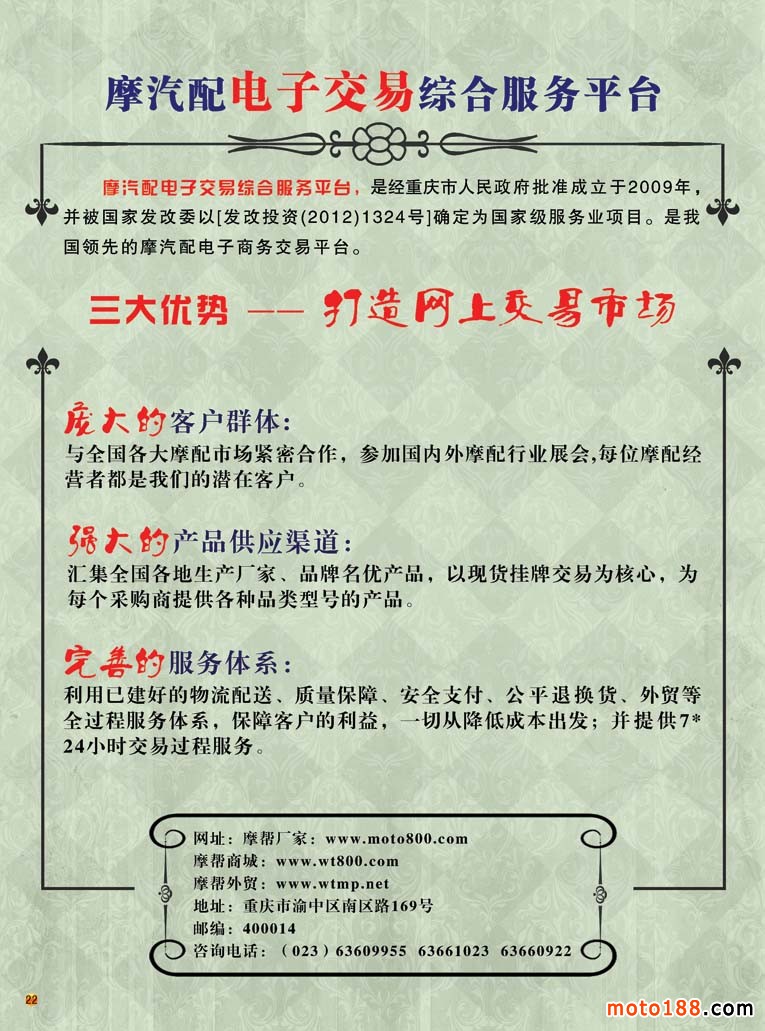 摩汽配电子交易综合服务平台

摩汽配电子交易综合服务平台，是经重庆市人民政府批准成立于2009年，并被国家发改委以[发改投资(2012)1324号]确定为国家级服务业项目。是我国领先的摩汽配电子商务交易平台。

三大优势 —— 打造网上交易市场

庞大的客户群体：
与全国各大摩配市场紧密合作，参加国内外摩配行业展会,每位摩配经营者都是我们的潜在客户。

强大的产品供应渠道：
汇集全国各地生产厂家、品牌名优产品，以现货挂牌交易为核心，为每个采购商提供各种品类型号的产品。

完善的服务体系：
利用已建好的物流配送、质量保障、安全支付、公平退换货、外贸等全过程服务体系，保障客户的利益，一切从降低成本出发；并提供7*24小时交易过程服务。

网址：摩帮厂家：www.moto800.com
摩帮商城：www.wt800.com
摩帮外贸：www.wtmp.net
地址：重庆市渝中区南区路169号
邮编：400014
咨询电话：（023）63609955 63661023 63660922

22

moto188.com